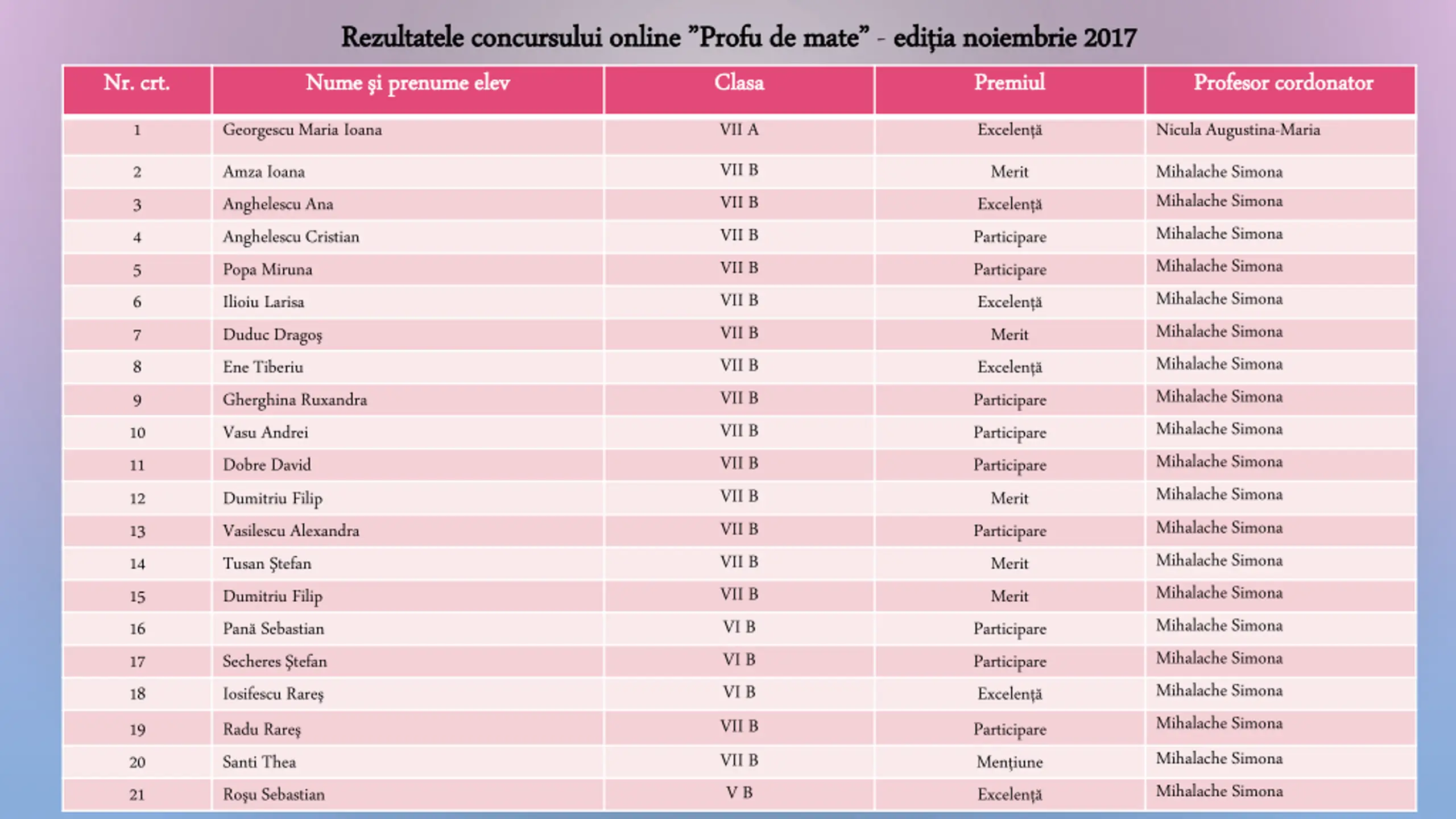 Rezultatele concursului online ”Profu de mate” - ediţia noiembrie 2017

| Nr. crt. | Nume şi prenume elev | Clasa | Premiul | Profesor cordonator |
|---|---|---|---|---|
| 1 | Georgescu Maria Ioana | VII A | Excelenţă | Nicula Augustina-Maria |
| 2 | Amza Ioana | VII B | Merit | Mihalache Simona |
| 3 | Anghelescu Ana | VII B | Excelenţă | Mihalache Simona |
| 4 | Anghelescu Cristian | VII B | Participare | Mihalache Simona |
| 5 | Popa Miruna | VII B | Participare | Mihalache Simona |
| 6 | Ilioiu Larisa | VII B | Excelenţă | Mihalache Simona |
| 7 | Duduc Dragoş | VII B | Merit | Mihalache Simona |
| 8 | Ene Tiberiu | VII B | Excelenţă | Mihalache Simona |
| 9 | Gherghina Ruxandra | VII B | Participare | Mihalache Simona |
| 10 | Vasu Andrei | VII B | Participare | Mihalache Simona |
| 11 | Dobre David | VII B | Participare | Mihalache Simona |
| 12 | Dumitriu Filip | VII B | Merit | Mihalache Simona |
| 13 | Vasilescu Alexandra | VII B | Participare | Mihalache Simona |
| 14 | Tusan Ştefan | VII B | Merit | Mihalache Simona |
| 15 | Dumitriu Filip | VII B | Merit | Mihalache Simona |
| 16 | Pană Sebastian | VI B | Participare | Mihalache Simona |
| 17 | Secheres Ştefan | VI B | Participare | Mihalache Simona |
| 18 | Iosifescu Rareş | VI B | Excelenţă | Mihalache Simona |
| 19 | Radu Rareş | VII B | Participare | Mihalache Simona |
| 20 | Santi Thea | VII B | Menţiune | Mihalache Simona |
| 21 | Roşu Sebastian | V B | Excelenţă | Mihalache Simona |